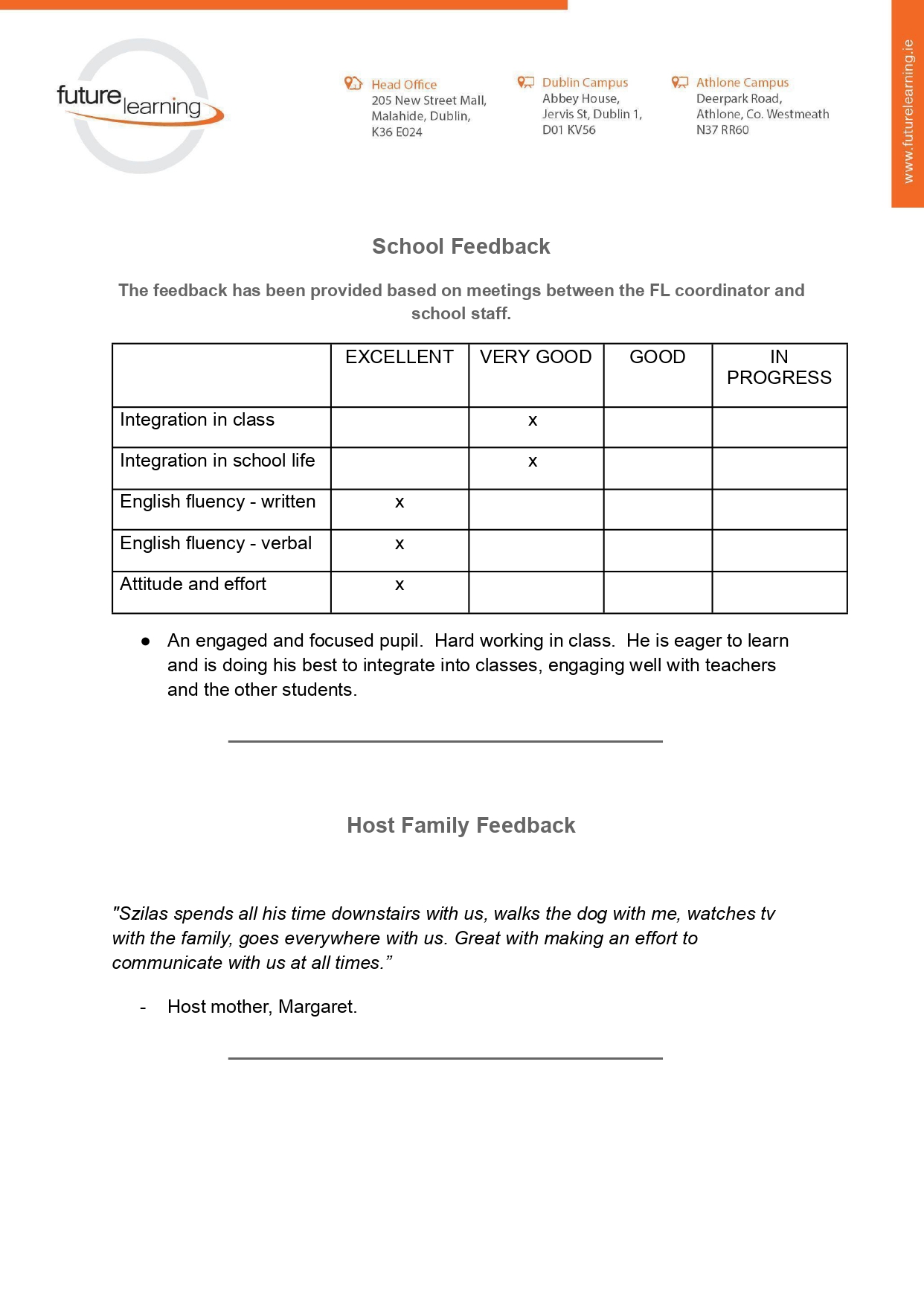 future learning

Head Office
205 New Street Mall, Malahide, Dublin, K36 E024

Dublin Campus
Abbey House, Jervis St, Dublin 1, D01 KV56

Athlone Campus
Deerpark Road, Athlone, Co. Westmeath N37 RR60

www.futurelearning.ie

School Feedback

The feedback has been provided based on meetings between the FL coordinator and school staff.

| | EXCELLENT | VERY GOOD | GOOD | IN PROGRESS |
|---|---|---|---|---|
| Integration in class | | x | | |
| Integration in school life | | x | | |
| English fluency - written | x | | | |
| English fluency - verbal | x | | | |
| Attitude and effort | x | | | |

● An engaged and focused pupil. Hard working in class. He is eager to learn and is doing his best to integrate into classes, engaging well with teachers and the other students.

Host Family Feedback

"Szilas spends all his time downstairs with us, walks the dog with me, watches tv with the family, goes everywhere with us. Great with making an effort to communicate with us at all times.”

- Host mother, Margaret.